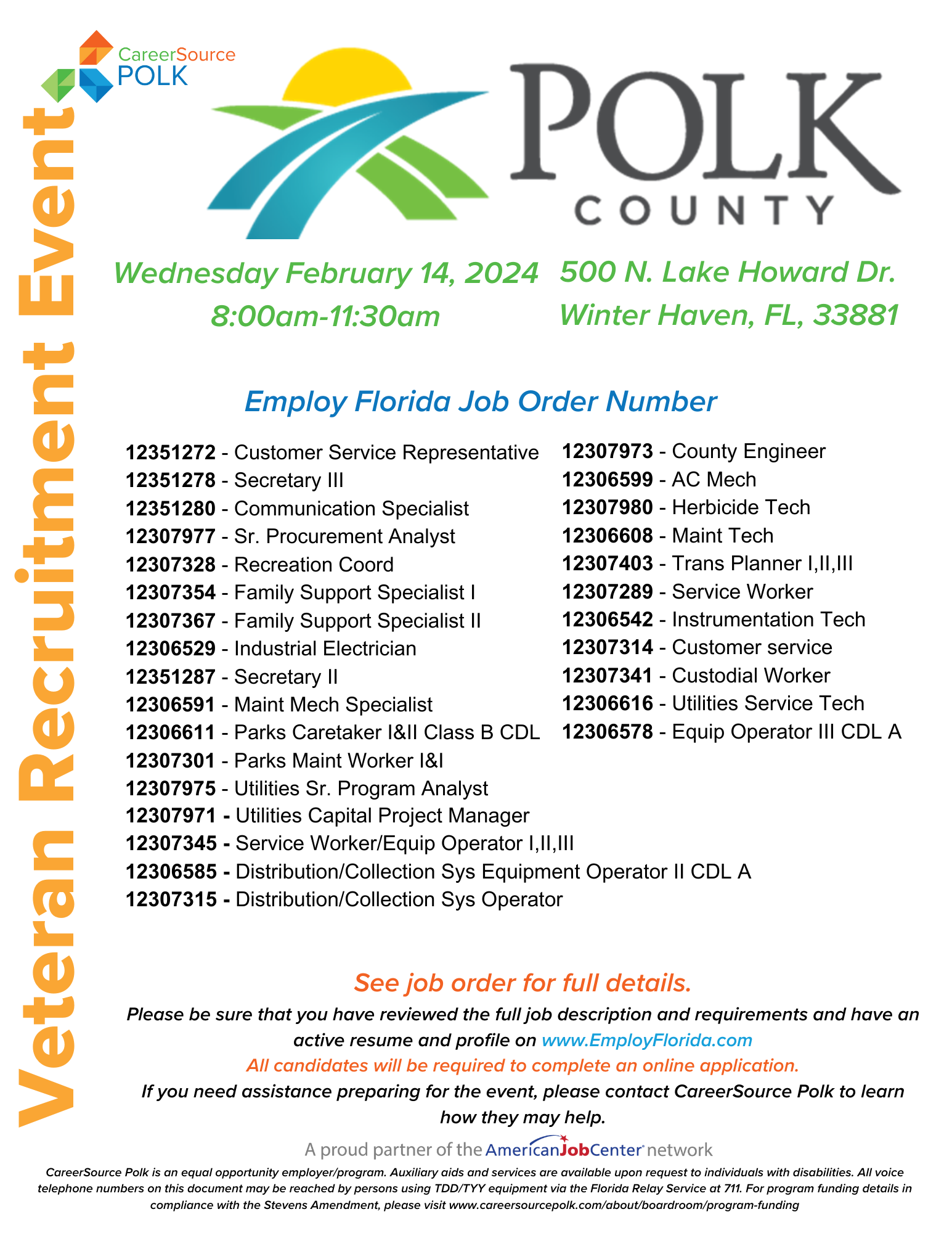 CareerSource POLK

Veteran Recruitment Event

POLK COUNTY

Wednesday February 14, 2024
8:00am-11:30am

500 N. Lake Howard Dr.
Winter Haven, FL, 33881

Employ Florida Job Order Number

12351272 - Customer Service Representative
12351278 - Secretary III
12351280 - Communication Specialist
12307977 - Sr. Procurement Analyst
12307328 - Recreation Coord
12307354 - Family Support Specialist I
12307367 - Family Support Specialist II
12306529 - Industrial Electrician
12351287 - Secretary II
12306591 - Maint Mech Specialist
12306611 - Parks Caretaker I&II Class B CDL
12307301 - Parks Maint Worker I&I
12307975 - Utilities Sr. Program Analyst
12307971 - Utilities Capital Project Manager
12307345 - Service Worker/Equip Operator I,II,III
12306585 - Distribution/Collection Sys Equipment Operator II CDL A
12307315 - Distribution/Collection Sys Operator

12307973 - County Engineer
12306599 - AC Mech
12307980 - Herbicide Tech
12306608 - Maint Tech
12307403 - Trans Planner I,II,III
12307289 - Service Worker
12306542 - Instrumentation Tech
12307314 - Customer service
12307341 - Custodial Worker
12306616 - Utilities Service Tech
12306578 - Equip Operator III CDL A

See job order for full details.

Please be sure that you have reviewed the full job description and requirements and have an active resume and profile on www.EmployFlorida.com

All candidates will be required to complete an online application.

If you need assistance preparing for the event, please contact CareerSource Polk to learn how they may help.

A proud partner of the AmericanJobCenter network

CareerSource Polk is an equal opportunity employer/program. Auxiliary aids and services are available upon request to individuals with disabilities. All voice telephone numbers on this document may be reached by persons using TDD/TYY equipment via the Florida Relay Service at 711. For program funding details in compliance with the Stevens Amendment, please visit www.careersourcepolk.com/about/boardroom/program-funding